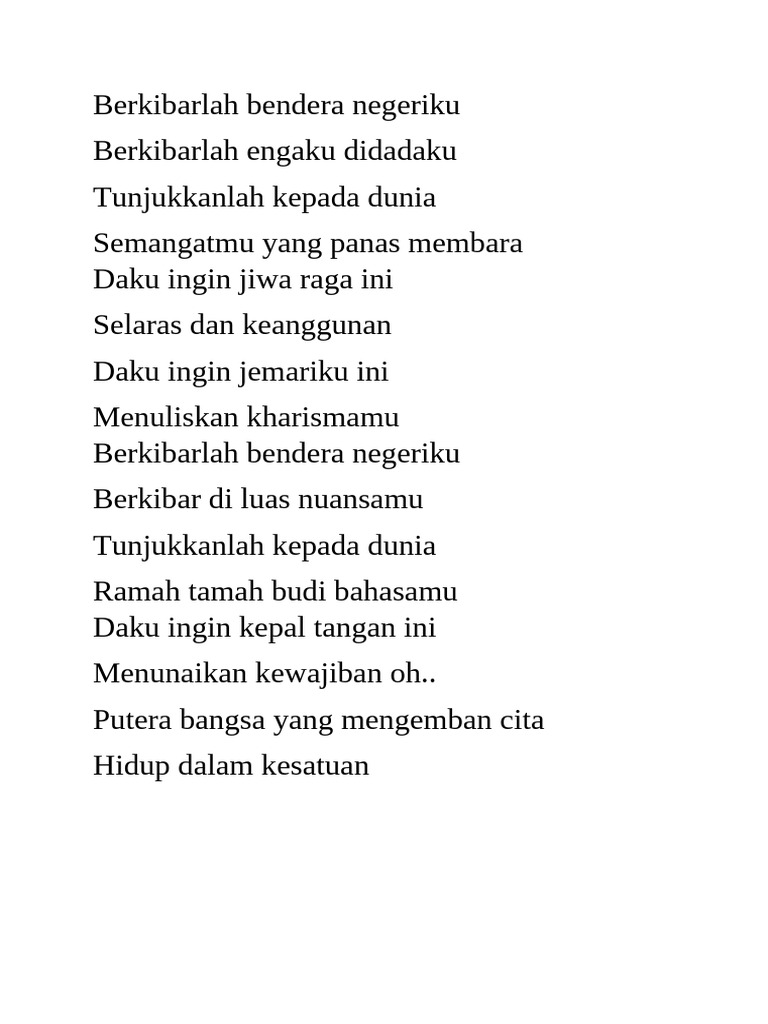 Berkibarlah bendera negeriku
Berkibarlah engaku didadaku
Tunjukkanlah kepada dunia
Semangatmu yang panas membara

Daku ingin jiwa raga ini
Selaras dan keanggunan
Daku ingin jemariku ini
Menuliskan kharismamu

Berkibarlah bendera negeriku
Berkibar di luas nuansamu
Tunjukkanlah kepada dunia
Ramah tamah budi bahasamu

Daku ingin kepal tangan ini
Menunaikan kewajiban oh..
Putera bangsa yang mengemban cita
Hidup dalam kesatuan